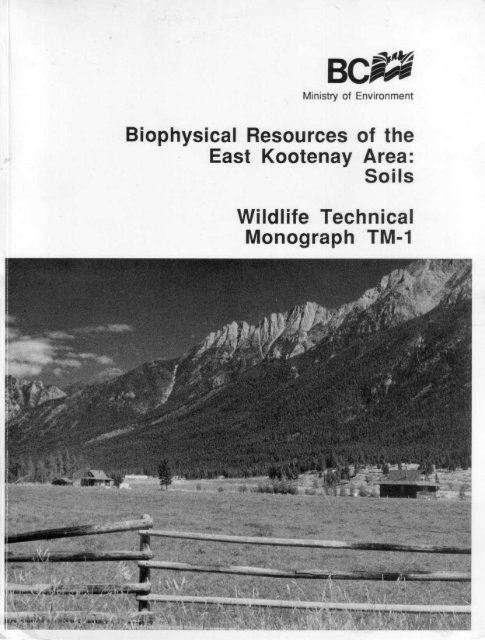 BC

Ministry of Environment

Biophysical Resources of the East Kootenay Area: Soils

Wildlife Technical Monograph TM-1